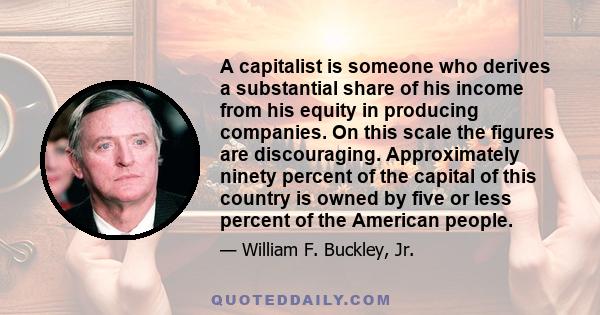 A capitalist is someone who derives a substantial share of his income from his equity in producing companies. On this scale the figures are discouraging. Approximately ninety percent of the capital of this country is owned by five or less percent of the American people.

— William F. Buckley, Jr.

QUOTEDDAILY.COM